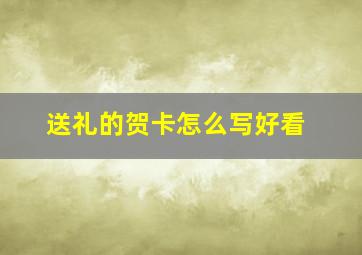 送礼的贺卡怎么写好看